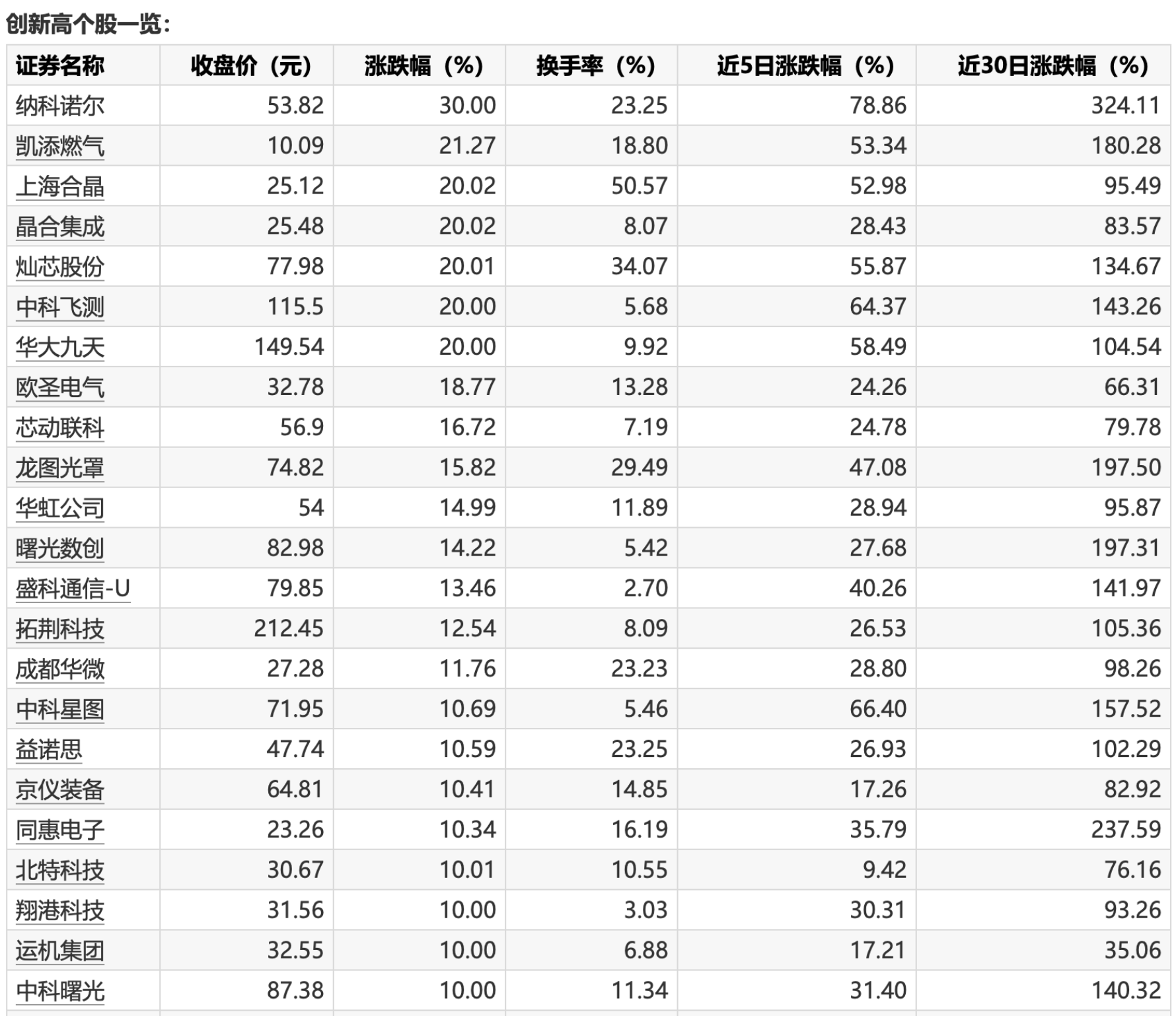 创新高个股一览：

| 证券名称 | 收盘价（元） | 涨跌幅（%） | 换手率（%） | 近5日涨跌幅（%） | 近30日涨跌幅（%） |
|---|---|---|---|---|---|
| 纳科诺尔 | 53.82 | 30.00 | 23.25 | 78.86 | 324.11 |
| 凯添燃气 | 10.09 | 21.27 | 18.80 | 53.34 | 180.28 |
| 上海合晶 | 25.12 | 20.02 | 50.57 | 52.98 | 95.49 |
| 晶合集成 | 25.48 | 20.02 | 8.07 | 28.43 | 83.57 |
| 灿芯股份 | 77.98 | 20.01 | 34.07 | 55.87 | 134.67 |
| 中科飞测 | 115.5 | 20.00 | 5.68 | 64.37 | 143.26 |
| 华大九天 | 149.54 | 20.00 | 9.92 | 58.49 | 104.54 |
| 欧圣电气 | 32.78 | 18.77 | 13.28 | 24.26 | 66.31 |
| 芯动联科 | 56.9 | 16.72 | 7.19 | 24.78 | 79.78 |
| 龙图光罩 | 74.82 | 15.82 | 29.49 | 47.08 | 197.50 |
| 华虹公司 | 54 | 14.99 | 11.89 | 28.94 | 95.87 |
| 曙光数创 | 82.98 | 14.22 | 5.42 | 27.68 | 197.31 |
| 盛科通信-U | 79.85 | 13.46 | 2.70 | 40.26 | 141.97 |
| 拓荆科技 | 212.45 | 12.54 | 8.09 | 26.53 | 105.36 |
| 成都华微 | 27.28 | 11.76 | 23.23 | 28.80 | 98.26 |
| 中科星图 | 71.95 | 10.69 | 5.46 | 66.40 | 157.52 |
| 益诺思 | 47.74 | 10.59 | 23.25 | 26.93 | 102.29 |
| 京仪装备 | 64.81 | 10.41 | 14.85 | 17.26 | 82.92 |
| 同惠电子 | 23.26 | 10.34 | 16.19 | 35.79 | 237.59 |
| 北特科技 | 30.67 | 10.01 | 10.55 | 9.42 | 76.16 |
| 翔港科技 | 31.56 | 10.00 | 3.03 | 30.31 | 93.26 |
| 运机集团 | 32.55 | 10.00 | 6.88 | 17.21 | 35.06 |
| 中科曙光 | 87.38 | 10.00 | 11.34 | 31.40 | 140.32 |